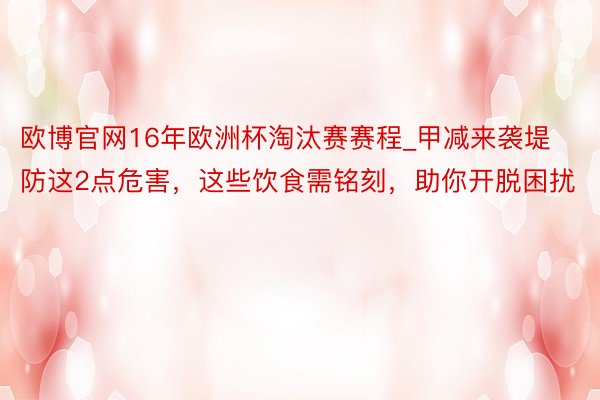 欧博官网16年欧洲杯淘汰赛赛程_甲减来袭堤防这2点危害，这些饮食需铭刻，助你开脱困扰